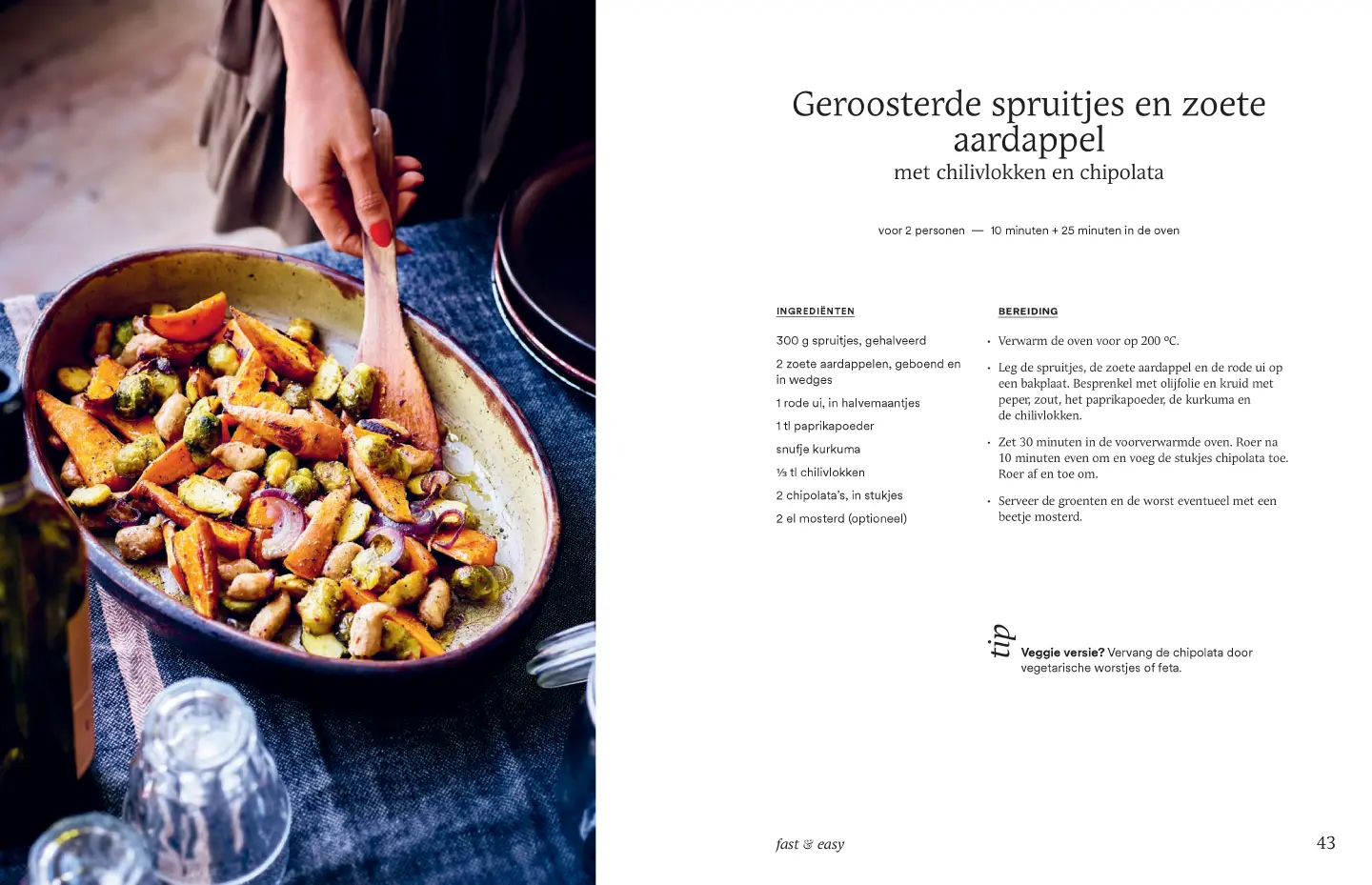 Geroosterde spruitjes en zoete aardappel
met chilivlokken en chipolata

voor 2 personen — 10 minuten + 25 minuten in de oven

INGREDIËNTEN

300 g spruitjes, gehalveerd

2 zoete aardappelen, geboend en in wedges

1 rode ui, in halvemaantjes

1 tl paprikapoeder

snufje kurkuma

⅓ tl chilivlokken

2 chipolata's, in stukjes

2 el mosterd (optioneel)

BEREIDING

• Verwarm de oven voor op 200 °C.

• Leg de spruitjes, de zoete aardappel en de rode ui op een bakplaat. Besprenkel met olijfolie en kruid met peper, zout, het paprikapoeder, de kurkuma en de chilivlokken.

• Zet 30 minuten in de voorverwarmde oven. Roer na 10 minuten even om en voeg de stukjes chipolata toe. Roer af en toe om.

• Serveer de groenten en de worst eventueel met een beetje mosterd.

tip

Veggie versie? Vervang de chipolata door vegetarische worstjes of feta.

fast & easy

43